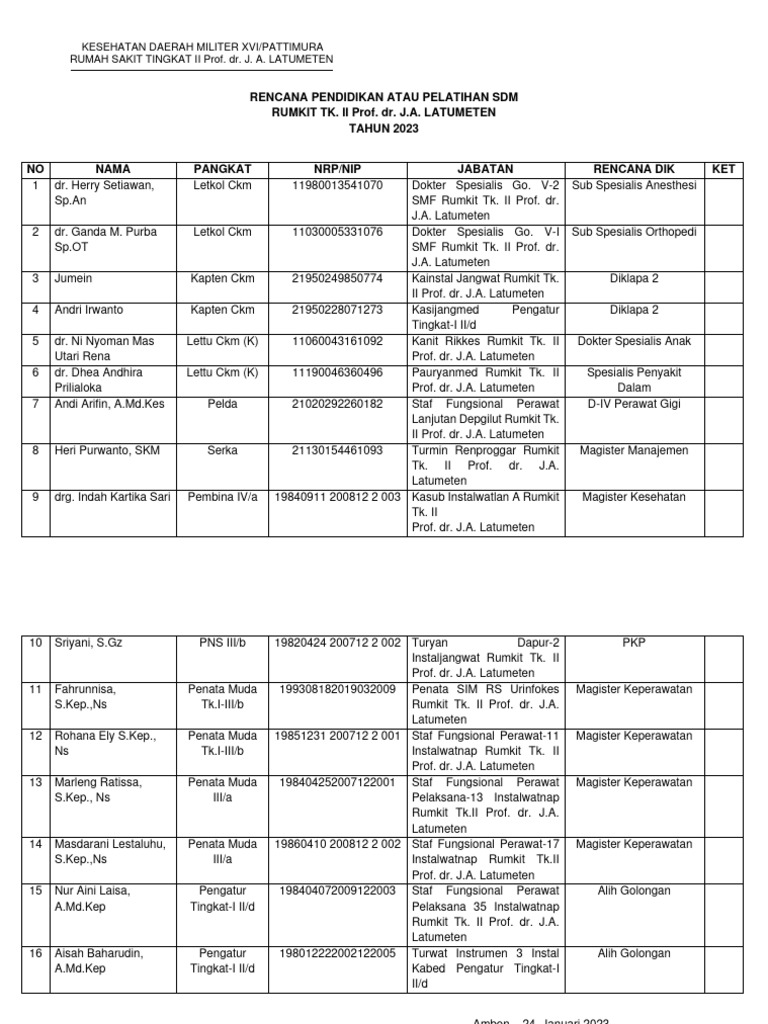 KESEHATAN DAERAH MILITER XVI/PATTIMURA
RUMAH SAKIT TINGKAT II Prof. dr. J. A. LATUMETEN

RENCANA PENDIDIKAN ATAU PELATIHAN SDM
RUMKIT TK. II Prof. dr. J.A. LATUMETEN
TAHUN 2023

| NO | NAMA | PANGKAT | NRP/NIP | JABATAN | RENCANA DIK | KET |
|---|---|---|---|---|---|---|
| 1 | dr. Herry Setiawan, Sp.An | Letkol Ckm | 11980013541070 | Dokter Spesialis Go. V-2 SMF Rumkit Tk. II Prof. dr. J.A. Latumeten | Sub Spesialis Anesthesi | |
| 2 | dr. Ganda M. Purba Sp.OT | Letkol Ckm | 11030005331076 | Dokter Spesialis Go. V-I SMF Rumkit Tk. II Prof. dr. J.A. Latumeten | Sub Spesialis Orthopedi | |
| 3 | Jumein | Kapten Ckm | 21950249850774 | Kainstal Jangwat Rumkit Tk. II Prof. dr. J.A. Latumeten | Diklapa 2 | |
| 4 | Andri Irwanto | Kapten Ckm | 21950228071273 | Kasijangmed Pengatur Tingkat-I II/d | Diklapa 2 | |
| 5 | dr. Ni Nyoman Mas Utari Rena | Lettu Ckm (K) | 11060043161092 | Kanit Rikkes Rumkit Tk. II Prof. dr. J.A. Latumeten | Dokter Spesialis Anak | |
| 6 | dr. Dhea Andhira Prilialoka | Lettu Ckm (K) | 11190046360496 | Pauryanmed Rumkit Tk. II Prof. dr. J.A. Latumeten | Spesialis Penyakit Dalam | |
| 7 | Andi Arifin, A.Md.Kes | Pelda | 21020292260182 | Staf Fungsional Perawat Lanjutan Depgilut Rumkit Tk. II Prof. dr. J.A. Latumeten | D-IV Perawat Gigi | |
| 8 | Heri Purwanto, SKM | Serka | 21130154461093 | Turmin Renproggar Rumkit Tk. II Prof. dr. J.A. Latumeten | Magister Manajemen | |
| 9 | drg. Indah Kartika Sari | Pembina IV/a | 19840911 200812 2 003 | Kasub Instalwatlan A Rumkit Tk. II Prof. dr. J.A. Latumeten | Magister Kesehatan | |

| 10 | Sriyani, S.Gz | PNS III/b | 19820424 200712 2 002 | Turyan Dapur-2 Instaljangwat Rumkit Tk. II Prof. dr. J.A. Latumeten | PKP | |
|---|---|---|---|---|---|---|
| 11 | Fahrunnisa, S.Kep.,Ns | Penata Muda Tk.I-III/b | 199308182019032009 | Penata SIM RS Urinfokes Rumkit Tk. II Prof. dr. J.A. Latumeten | Magister Keperawatan | |
| 12 | Rohana Ely S.Kep., Ns | Penata Muda Tk.I-III/b | 19851231 200712 2 001 | Staf Fungsional Perawat-11 Instalwatnap Rumkit Tk. II Prof. dr. J.A. Latumeten | Magister Keperawatan | |
| 13 | Marleng Ratissa, S.Kep., Ns | Penata Muda III/a | 198404252007122001 | Staf Fungsional Perawat Pelaksana-13 Instalwatnap Rumkit Tk.II Prof. dr. J.A. Latumeten | Magister Keperawatan | |
| 14 | Masdarani Lestaluhu, S.Kep.,Ns | Penata Muda III/a | 19860410 200812 2 002 | Staf Fungsional Perawat-17 Instalwatnap Rumkit Tk.II Prof. dr. J.A. Latumeten | Magister Keperawatan | |
| 15 | Nur Aini Laisa, A.Md.Kep | Pengatur Tingkat-I II/d | 198404072009122003 | Staf Fungsional Perawat Pelaksana 35 Instalwatnap Rumkit Tk. II Prof. dr. J.A. Latumeten | Alih Golongan | |
| 16 | Aisah Baharudin, A.Md.Kep | Pengatur Tingkat-I II/d | 198012222002122005 | Turwat Instrumen 3 Instal Kabed Pengatur Tingkat-I II/d | Alih Golongan | |

Ambon, 24 Januari 2023